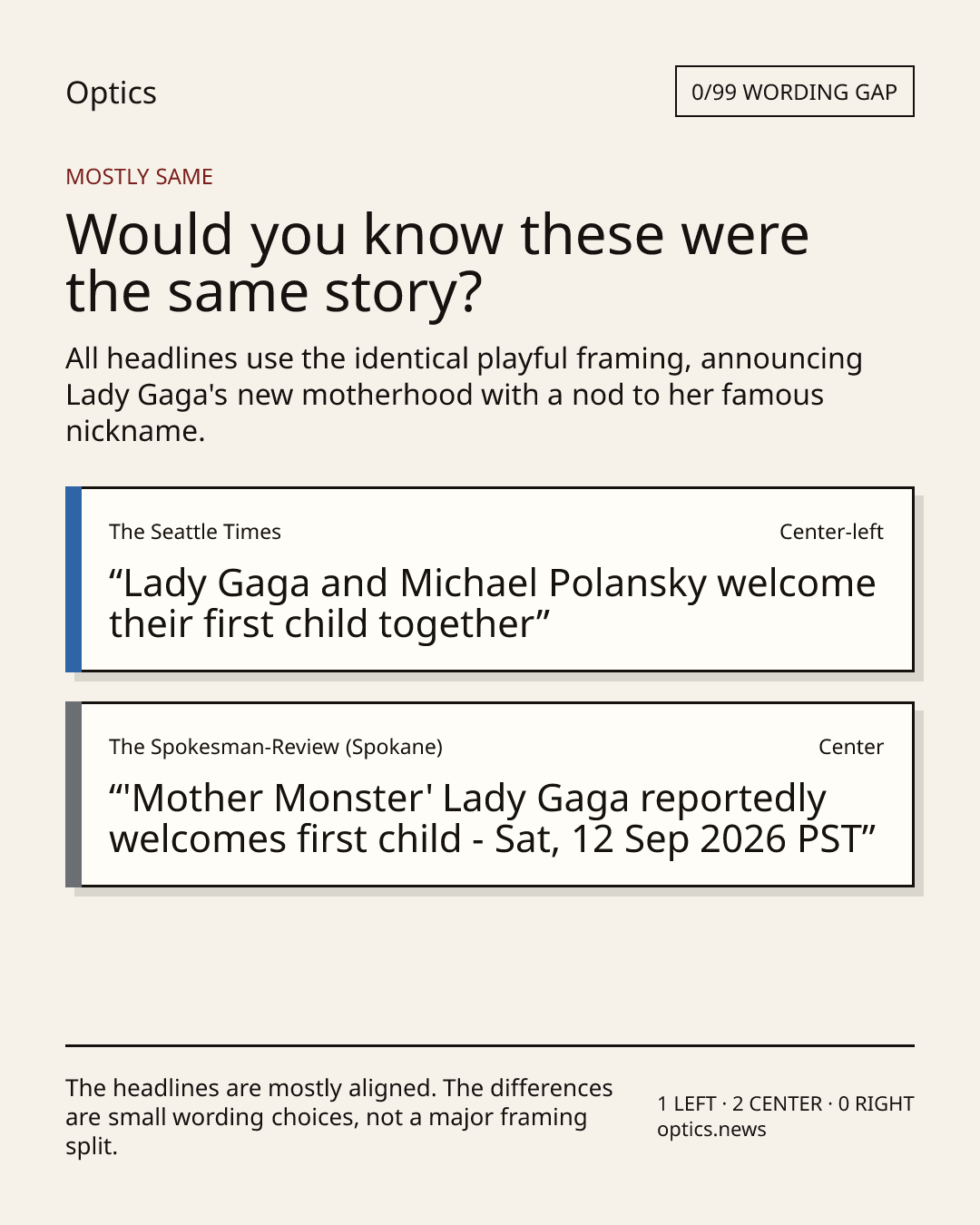 Optics

0/99 WORDING GAP

MOSTLY SAME

Would you know these were the same story?

All headlines use the identical playful framing, announcing Lady Gaga's new motherhood with a nod to her famous nickname.

The Seattle Times

Center-left

"Lady Gaga and Michael Polansky welcome their first child together"

The Spokesman-Review (Spokane)

Center

"'Mother Monster' Lady Gaga reportedly welcomes first child - Sat, 12 Sep 2026 PST"

The headlines are mostly aligned. The differences are small wording choices, not a major framing split.

1 LEFT · 2 CENTER · 0 RIGHT
optics.news